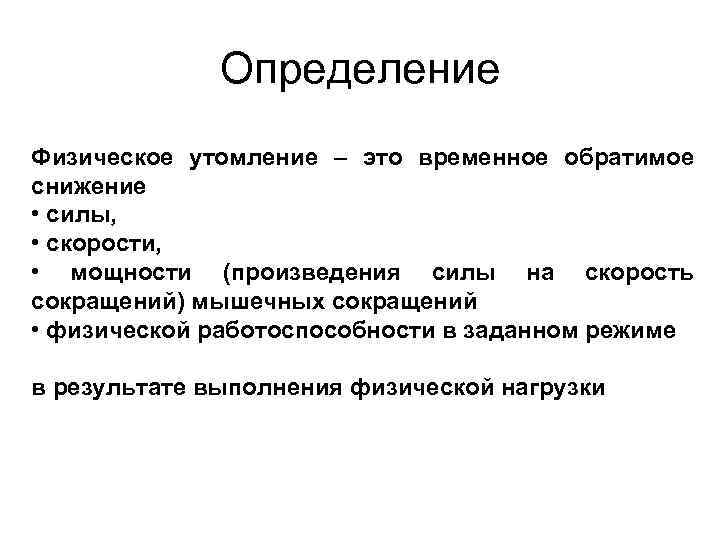 Определение

Физическое утомление – это временное обратимое снижение
• силы,
• скорости,
• мощности (произведения силы на скорость сокращений) мышечных сокращений
• физической работоспособности в заданном режиме

в результате выполнения физической нагрузки